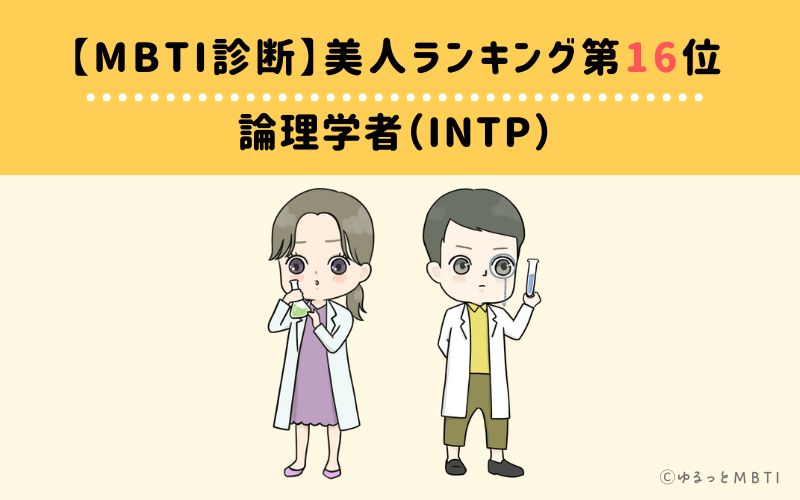 【MBTI診断】美人ランキング第16位

論理学者(INTP)

©ゆるっとMBTI